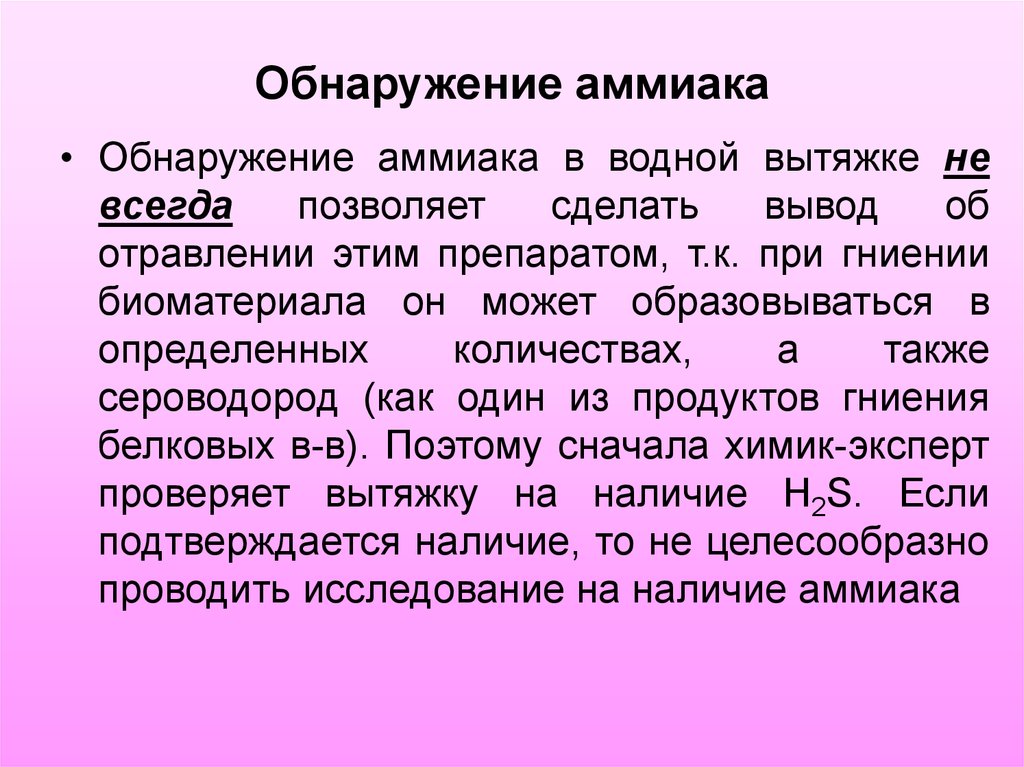 Обнаружение аммиака

• Обнаружение аммиака в водной вытяжке не всегда позволяет сделать вывод об отравлении этим препаратом, т.к. при гниении биоматериала он может образовываться в определенных количествах, а также сероводород (как один из продуктов гниения белковых в-в). Поэтому сначала химик-эксперт проверяет вытяжку на наличие $H_2S$. Если подтверждается наличие, то не целесообразно проводить исследование на наличие аммиака